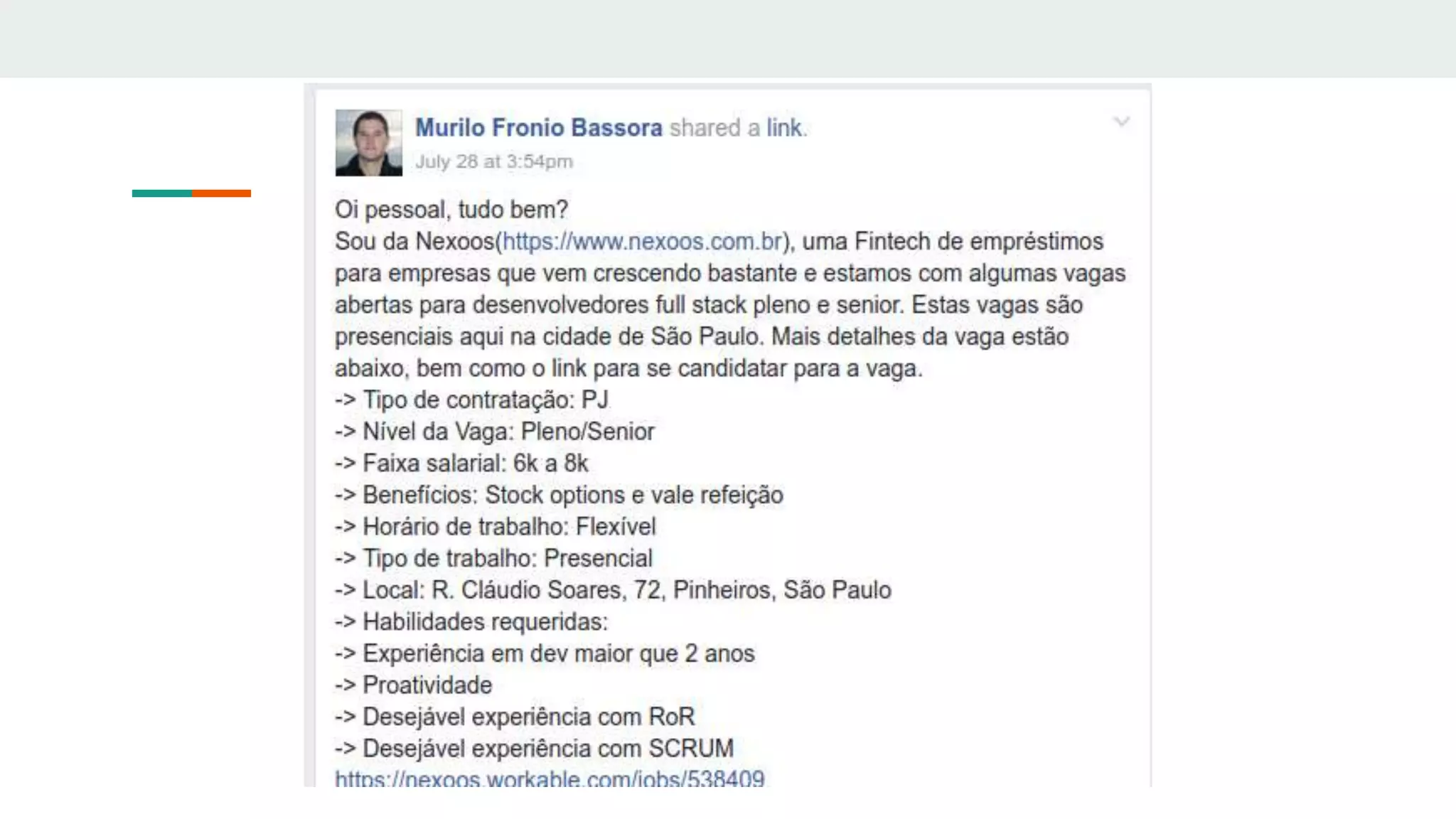 Murilo Fronio Bassora shared a link.
July 28 at 3:54pm

Oi pessoal, tudo bem?
Sou da Nexoos(https://www.nexoos.com.br), uma Fintech de empréstimos para empresas que vem crescendo bastante e estamos com algumas vagas abertas para desenvolvedores full stack pleno e senior. Estas vagas são presenciais aqui na cidade de São Paulo. Mais detalhes da vaga estão abaixo, bem como o link para se candidatar para a vaga.
-> Tipo de contratação: PJ
-> Nível da Vaga: Pleno/Senior
-> Faixa salarial: 6k a 8k
-> Benefícios: Stock options e vale refeição
-> Horário de trabalho: Flexível
-> Tipo de trabalho: Presencial
-> Local: R. Cláudio Soares, 72, Pinheiros, São Paulo
-> Habilidades requeridas:
-> Experiência em dev maior que 2 anos
-> Proatividade
-> Desejável experiência com RoR
-> Desejável experiência com SCRUM
https://nexoos.workable.com/jobs/538409